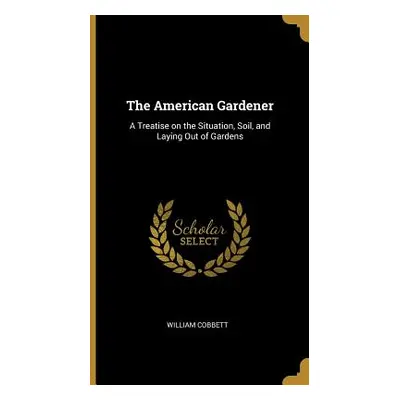 The American Gardener

A Treatise on the Situation, Soil, and Laying Out of Gardens

Scholar
SELECT

WILLIAM COBBETT